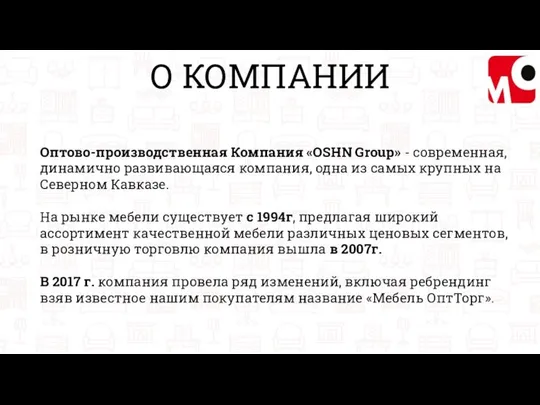 О КОМПАНИИ

МО

Оптово-производственная Компания «OSHN Group» - современная, динамично развивающаяся компания, одна из самых крупных на Северном Кавказе.

На рынке мебели существует с 1994г, предлагая широкий ассортимент качественной мебели различных ценовых сегментов, в розничную торговлю компания вышла в 2007г.

В 2017 г. компания провела ряд изменений, включая ребрендинг взяв известное нашим покупателям название «Мебель ОптТорг».